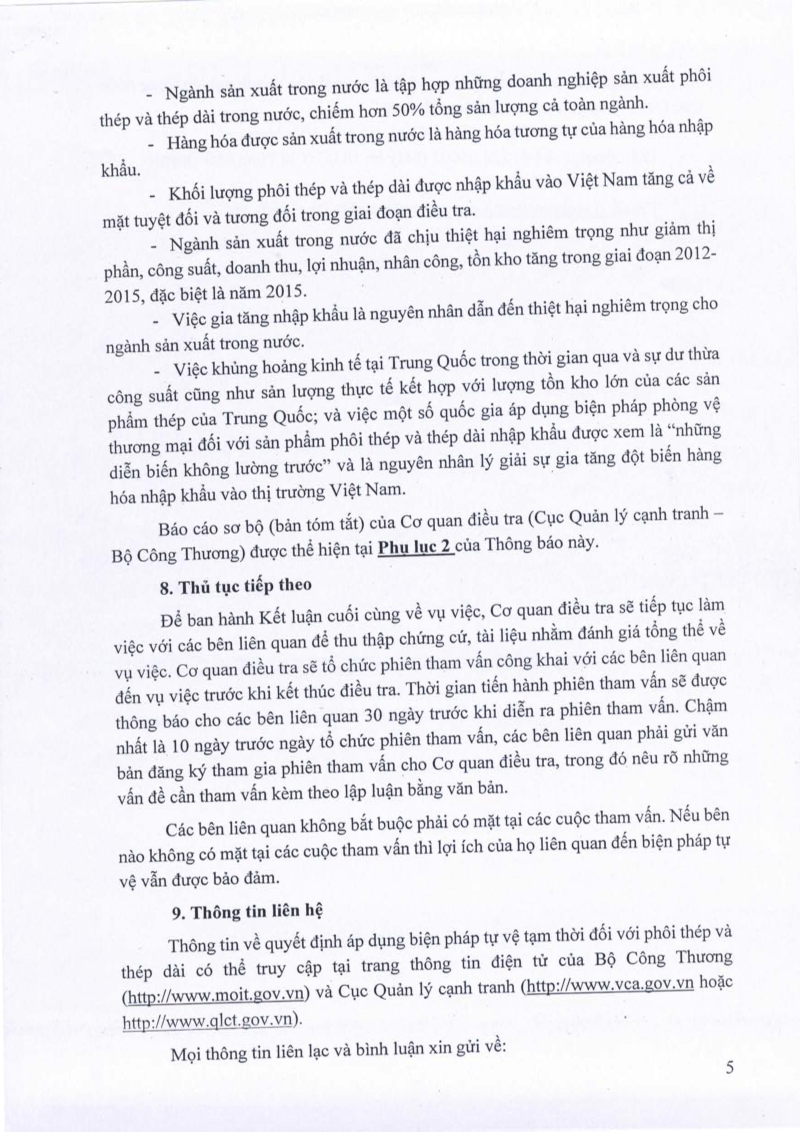 - Ngành sản xuất trong nước là tập hợp những doanh nghiệp sản xuất phôi thép và thép dài trong nước, chiếm hơn 50% tổng sản lượng cả toàn ngành.

- Hàng hóa được sản xuất trong nước là hàng hóa tương tự của hàng hóa nhập khẩu.

- Khối lượng phôi thép và thép dài được nhập khẩu vào Việt Nam tăng cả về mặt tuyệt đối và tương đối trong giai đoạn điều tra.

- Ngành sản xuất trong nước đã chịu thiệt hại nghiêm trọng như giảm thị phần, công suất, doanh thu, lợi nhuận, nhân công, tồn kho tăng trong giai đoạn 2012-2015, đặc biệt là năm 2015.

- Việc gia tăng nhập khẩu là nguyên nhân dẫn đến thiệt hại nghiêm trọng cho ngành sản xuất trong nước.

- Việc khủng hoảng kinh tế tại Trung Quốc trong thời gian qua và sự dư thừa công suất cũng như sản lượng thực tế kết hợp với lượng tồn kho lớn của các sản phẩm thép của Trung Quốc; và việc một số quốc gia áp dụng biện pháp phòng vệ thương mại đối với sản phẩm phôi thép và thép dài nhập khẩu được xem là "những diễn biến không lường trước" và là nguyên nhân lý giải sự gia tăng đột biến hàng hóa nhập khẩu vào thị trường Việt Nam.

Báo cáo sơ bộ (bản tóm tắt) của Cơ quan điều tra (Cục Quản lý cạnh tranh – Bộ Công Thương) được thể hiện tại Phụ lục 2 của Thông báo này.

8. Thủ tục tiếp theo

Để ban hành Kết luận cuối cùng về vụ việc, Cơ quan điều tra sẽ tiếp tục làm việc với các bên liên quan để thu thập chứng cứ, tài liệu nhằm đánh giá tổng thể về vụ việc. Cơ quan điều tra sẽ tổ chức phiên tham vấn công khai với các bên liên quan đến vụ việc trước khi kết thúc điều tra. Thời gian tiến hành phiên tham vấn sẽ được thông báo cho các bên liên quan 30 ngày trước khi diễn ra phiên tham vấn. Chậm nhất là 10 ngày trước ngày tổ chức phiên tham vấn, các bên liên quan phải gửi văn bản đăng ký tham gia phiên tham vấn cho Cơ quan điều tra, trong đó nêu rõ những vấn đề cần tham vấn kèm theo lập luận bằng văn bản.

Các bên liên quan không bắt buộc phải có mặt tại các cuộc tham vấn. Nếu bên nào không có mặt tại các cuộc tham vấn thì lợi ích của họ liên quan đến biện pháp tự vệ vẫn được bảo đảm.

9. Thông tin liên hệ

Thông tin về quyết định áp dụng biện pháp tự vệ tạm thời đối với phôi thép và thép dài có thể truy cập tại trang thông tin điện tử của Bộ Công Thương (http://www.moit.gov.vn) và Cục Quản lý cạnh tranh (http://www.vca.gov.vn hoặc http://www.qlct.gov.vn).

Mọi thông tin liên lạc và bình luận xin gửi về:

5